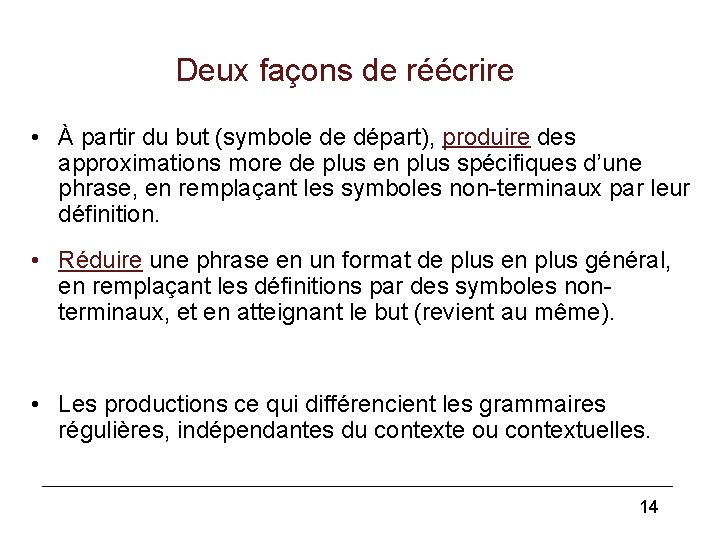 Deux façons de réécrire

• À partir du but (symbole de départ), produire des approximations more de plus en plus spécifiques d'une phrase, en remplaçant les symboles non-terminaux par leur définition.

• Réduire une phrase en un format de plus en plus général, en remplaçant les définitions par des symboles non-terminaux, et en atteignant le but (revient au même).

• Les productions ce qui différencient les grammaires régulières, indépendantes du contexte ou contextuelles.

14